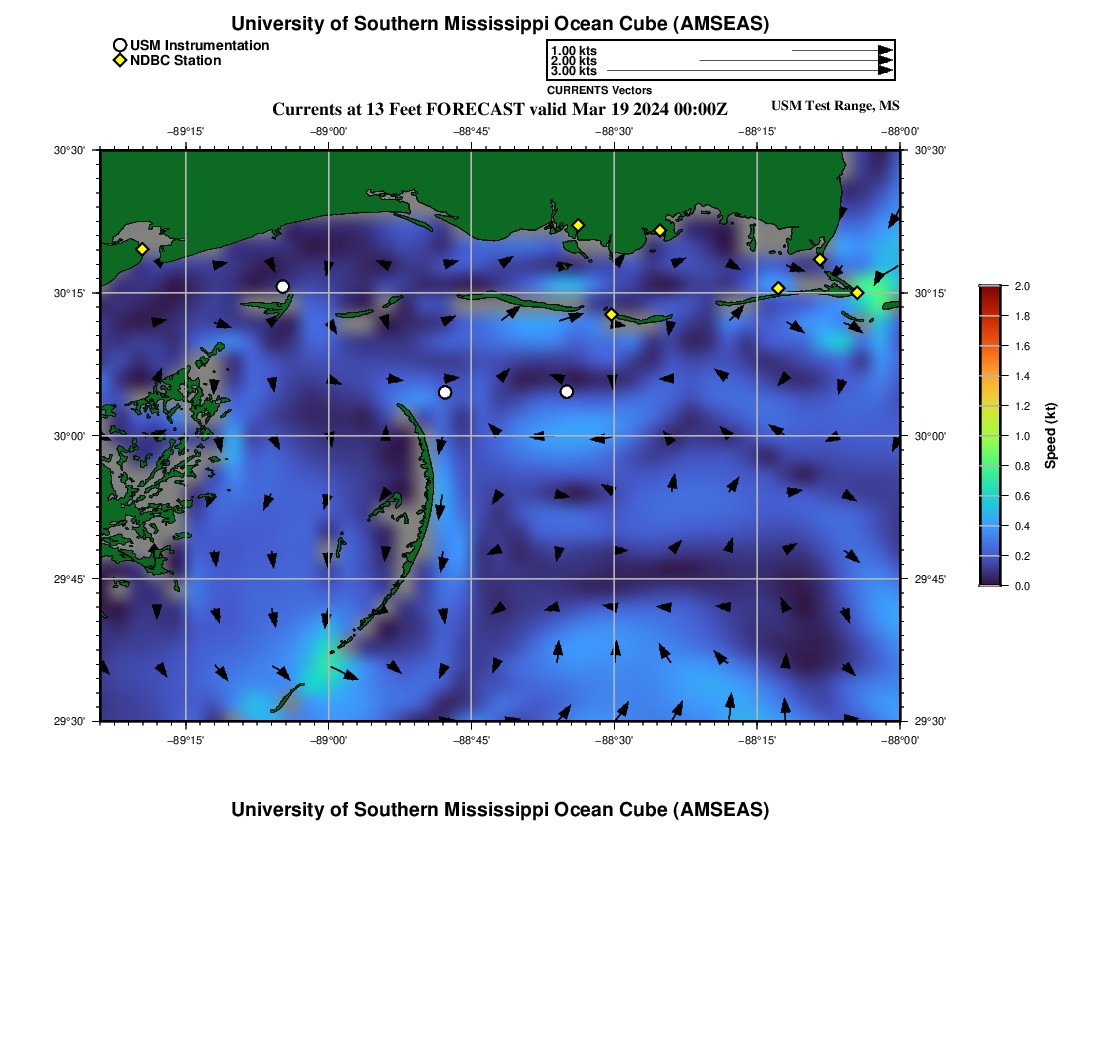 University of Southern Mississippi Ocean Cube (AMSEAS)

USM Instrumentation
NDBC Station

1.00 kts
2.00 kts
3.00 kts
CURRENTS Vectors

Currents at 13 Feet FORECAST valid Mar 19 2024 00:00Z

USM Test Range, MS

−89°15'
−89°00'
−88°45'
−88°30'
−88°15'
−88°00'

30°30'
30°15'
30°00'
29°45'
29°30'

30°30'
30°15'
30°00'
29°45'
29°30'

−89°15'
−89°00'
−88°45'
−88°30'
−88°15'
−88°00'

2.0
1.8
1.6
1.4
1.2
1.0
0.8
0.6
0.4
0.2
0.0

Speed (kt)

University of Southern Mississippi Ocean Cube (AMSEAS)